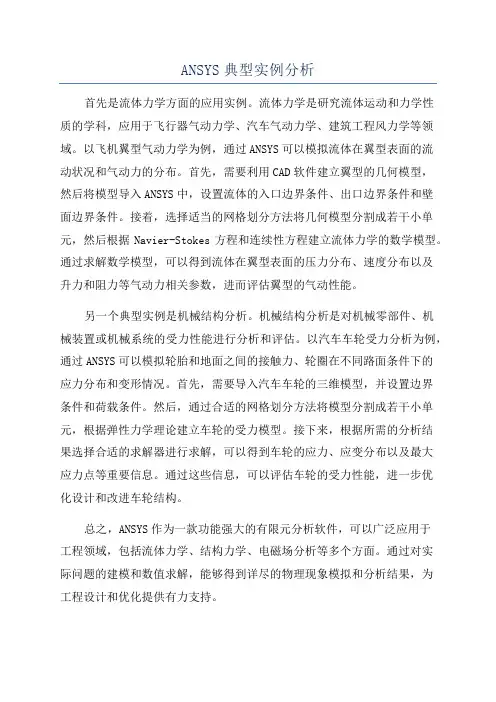 ANSYS 典型实例分析

首先是流体力学方面的应用实例。流体力学是研究流体运动和力学性质的学科，应用于飞行器气动力学、汽车气动力学、建筑工程风力学等领域。以飞机翼型气动力学为例，通过 ANSYS 可以模拟流体在翼型表面的流动状况和气动力的分布。首先，需要利用 CAD 软件建立翼型的几何模型，然后将模型导入 ANSYS 中，设置流体的入口边界条件、出口边界条件和壁面边界条件。接着，选择适当的网格划分方法将几何模型分割成若干小单元，然后根据 Navier-Stokes 方程和连续性方程建立流体力学的数学模型。通过求解数学模型，可以得到流体在翼型表面的压力分布、速度分布以及升力和阻力等气动力相关参数，进而评估翼型的气动性能。

另一个典型实例是机械结构分析。机械结构分析是对机械零部件、机械装置或机械系统的受力性能进行分析和评估。以汽车车轮受力分析为例，通过 ANSYS 可以模拟轮胎和地面之间的接触力、轮圈在不同路面条件下的应力分布和变形情况。首先，需要导入汽车车轮的三维模型，并设置边界条件和荷载条件。然后，通过合适的网格划分方法将模型分割成若干小单元，根据弹性力学理论建立车轮的受力模型。接下来，根据所需的分析结果选择合适的求解器进行求解，可以得到车轮的应力、应变分布以及最大应力点等重要信息。通过这些信息，可以评估车轮的受力性能，进一步优化设计和改进车轮结构。

总之，ANSYS 作为一款功能强大的有限元分析软件，可以广泛应用于工程领域，包括流体力学、结构力学、电磁场分析等多个方面。通过对实际问题的建模和数值求解，能够得到详尽的物理现象模拟和分析结果，为工程设计和优化提供有力支持。